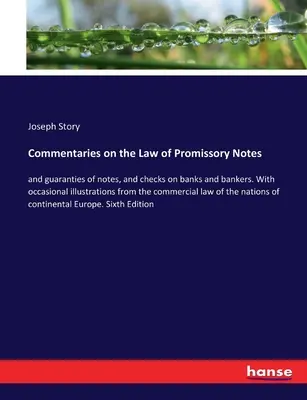 Joseph Story

Commentaries on the Law of Promissory Notes

and guaranties of notes, and checks on banks and bankers. With occasional illustrations from the commercial law of the nations of continental Europe. Sixth Edition

hanse